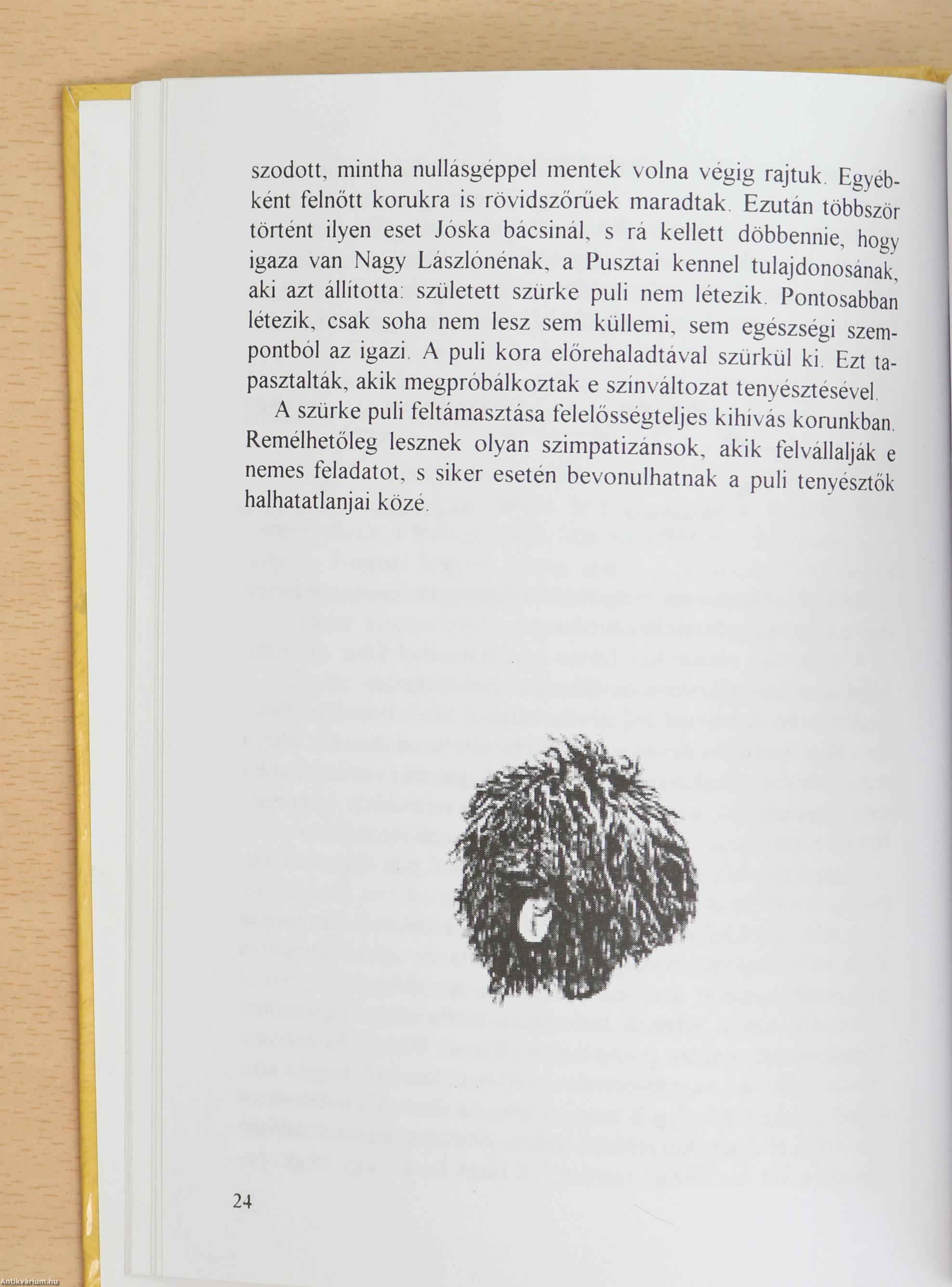 szodott, mintha nullásgéppel mentek volna végig rajtuk. Egyébként felnőtt korukra is rövidszőrűek maradtak. Ezután többször történt ilyen eset Jóska bácsinál, s rá kellett döbbennie, hogy igaza van Nagy Lászlónénak, a Pusztai kennel tulajdonosának, aki azt állította: született szürke puli nem létezik. Pontosabban létezik, csak soha nem lesz sem küllemi, sem egészségi szempontból az igazi. A puli kora előrehaladtával szürkül ki. Ezt tapasztalták, akik megpróbálkoztak e színváltozat tenyésztésével.

A szürke puli feltámasztása felelősségteljes kihívás korunkban. Remélhetőleg lesznek olyan szimpatizánsok, akik felvállalják e nemes feladatot, s siker esetén bevonulhatnak a puli tenyésztők halhatatlanjai közé.

24

Antikvarium.hu